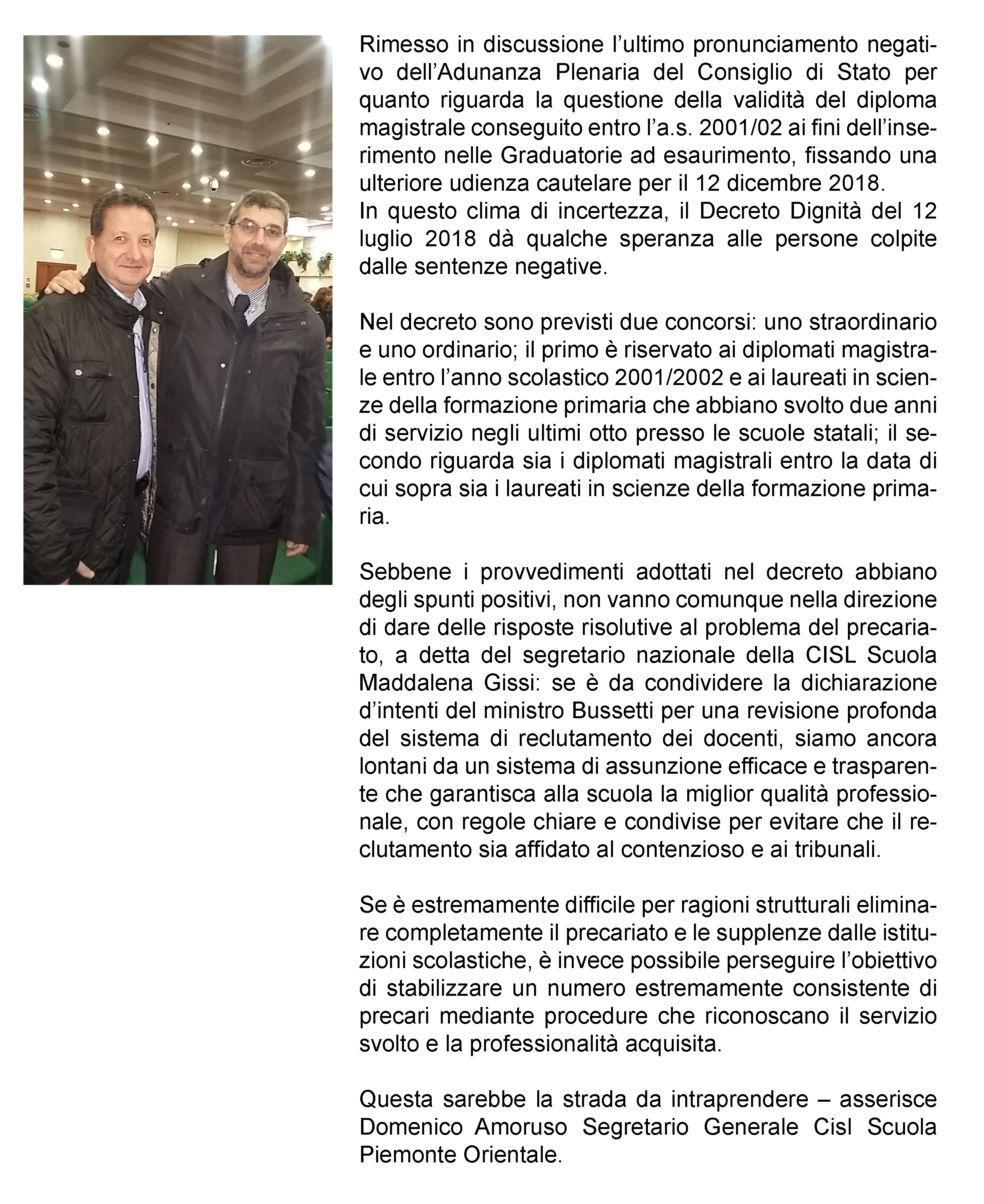 Rimesso in discussione l’ultimo pronunciamento negativo dell’Adunanza Plenaria del Consiglio di Stato per quanto riguarda la questione della validità del diploma magistrale conseguito entro l’a.s. 2001/02 ai fini dell’inserimento nelle Graduatorie ad esaurimento, fissando una ulteriore udienza cautelare per il 12 dicembre 2018.
In questo clima di incertezza, il Decreto Dignità del 12 luglio 2018 dà qualche speranza alle persone colpite dalle sentenze negative.

Nel decreto sono previsti due concorsi: uno straordinario e uno ordinario; il primo è riservato ai diplomati magistrale entro l’anno scolastico 2001/2002 e ai laureati in scienze della formazione primaria che abbiano svolto due anni di servizio negli ultimi otto presso le scuole statali; il secondo riguarda sia i diplomati magistrali entro la data di cui sopra sia i laureati in scienze della formazione primaria.

Sebbene i provvedimenti adottati nel decreto abbiano degli spunti positivi, non vanno comunque nella direzione di dare delle risposte risolutive al problema del precariato, a detta del segretario nazionale della CISL Scuola Maddalena Gissi: se è da condividere la dichiarazione d’intenti del ministro Bussetti per una revisione profonda del sistema di reclutamento dei docenti, siamo ancora lontani da un sistema di assunzione efficace e trasparente che garantisca alla scuola la miglior qualità professionale, con regole chiare e condivise per evitare che il reclutamento sia affidato al contenzioso e ai tribunali.

Se è estremamente difficile per ragioni strutturali eliminare completamente il precariato e le supplenze dalle istituzioni scolastiche, è invece possibile perseguire l’obiettivo di stabilizzare un numero estremamente consistente di precari mediante procedure che riconoscano il servizio svolto e la professionalità acquisita.

Questa sarebbe la strada da intraprendere – asserisce Domenico Amoruso Segretario Generale Cisl Scuola Piemonte Orientale.